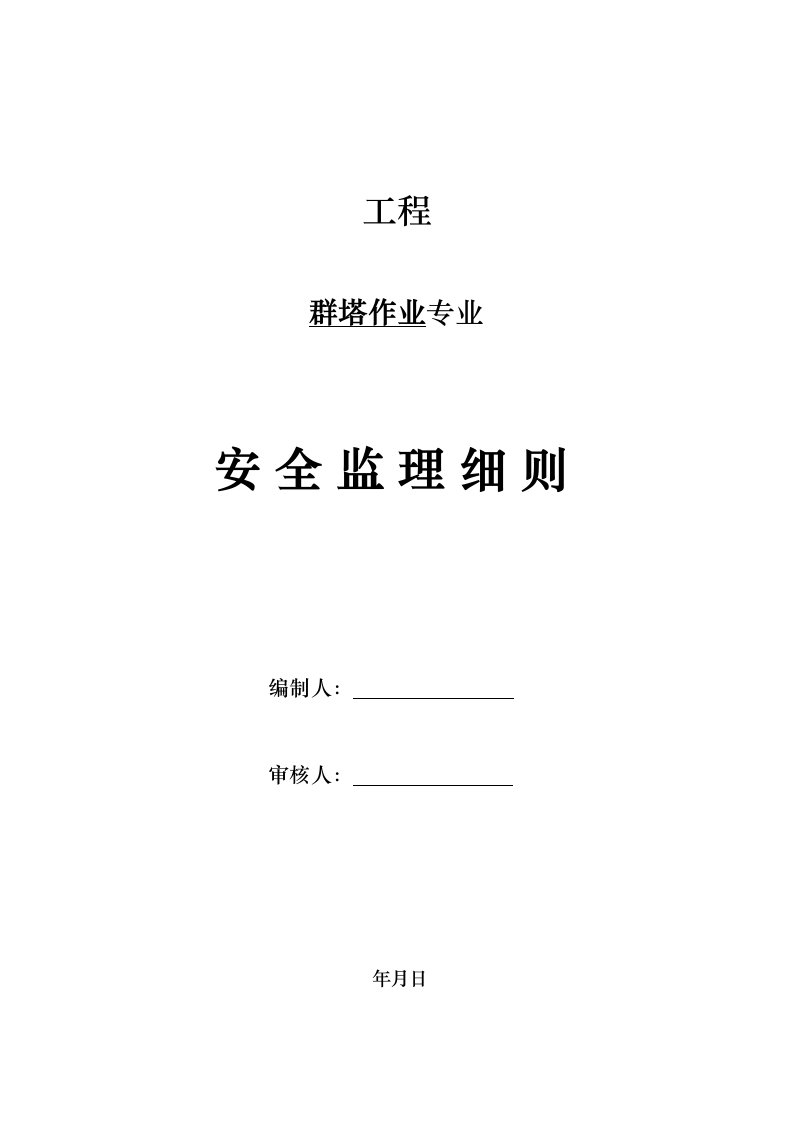 工程

群塔作业专业

安全监理细则

编制人：

审核人：

年月日